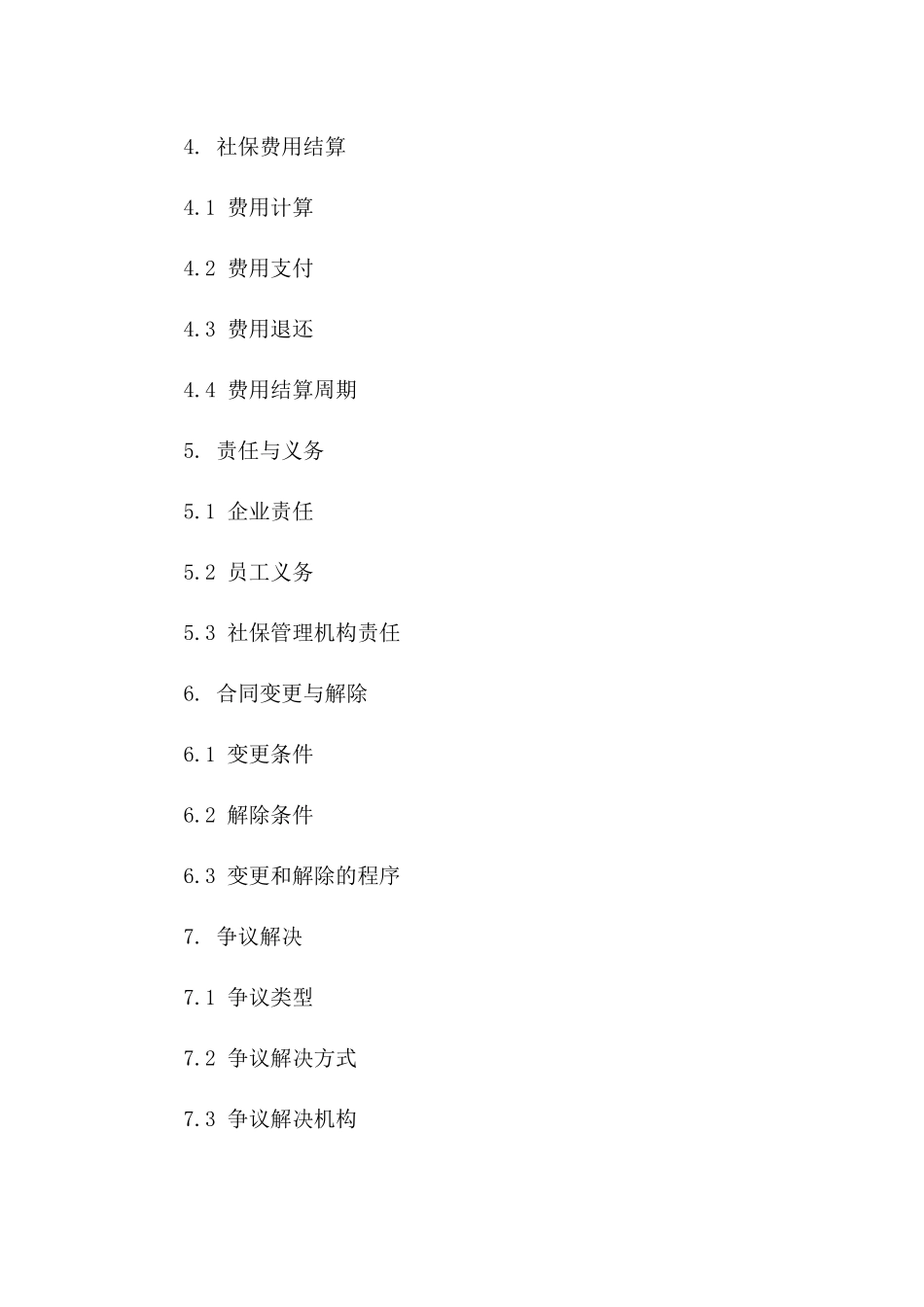 4. 社保费用结算

4.1 费用计算

4.2 费用支付

4.3 费用退还

4.4 费用结算周期

5. 责任与义务

5.1 企业责任

5.2 员工义务

5.3 社保管理机构责任

6. 合同变更与解除

6.1 变更条件

6.2 解除条件

6.3 变更和解除的程序

7. 争议解决

7.1 争议类型

7.2 争议解决方式

7.3 争议解决机构